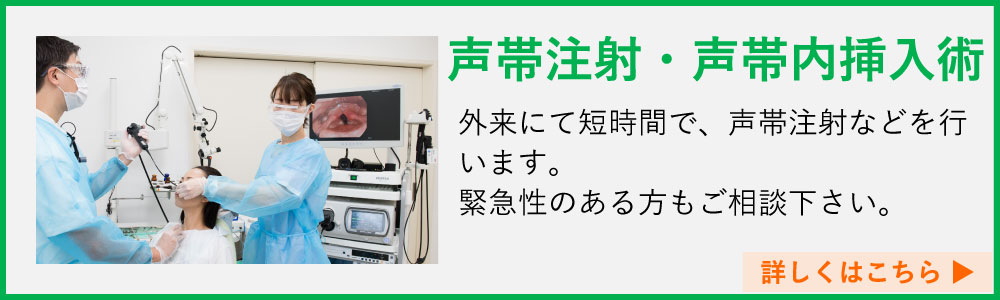 声帯注射・声帯内挿入術

外来にて短時間で、声帯注射などを行います。
緊急性のある方もご相談下さい。

詳しくはこちら ▶